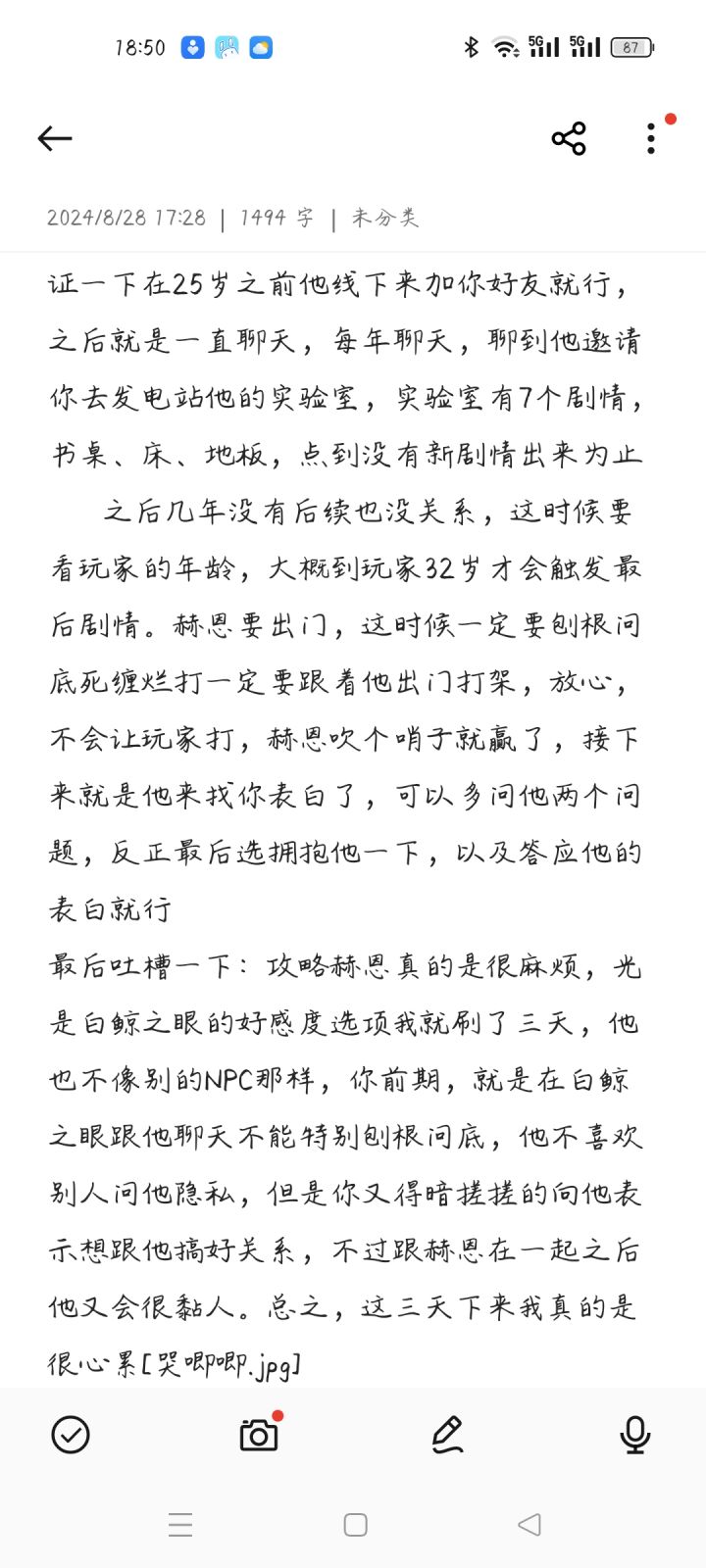 18:50

5G 5G 87

2024/8/28 17:28 | 1494 字 | 未分类

证一下在25岁之前他线下来加你好友就行，之后就是一直聊天，每年聊天，聊到他邀请你去发电站他的实验室，实验室有7个剧情，书桌、床、地板，点到没有新剧情出来为止

之后几年没有后续也没关系，这时候要看玩家的年龄，大概到玩家32岁才会触发最后剧情。赫恩要出门，这时候一定要刨根问底死缠烂打一定要跟着他出门打架，放心，不会让玩家打，赫恩吹个哨子就赢了，接下来就是他来找你表白了，可以多问他两个问题，反正最后选拥抱他一下，以及答应他的表白就行

最后吐槽一下：攻略赫恩真的是很麻烦，光是白鲸之眼的好感度选项我就刷了三天，他也不像别的NPC那样，你前期，就是在白鲸之眼跟他聊天不能特别刨根问底，他不喜欢别人问他隐私，但是你又得暗搓搓的向他表示想跟他搞好关系，不过跟赫恩在一起之后他又会很黏人。总之，这三天下来我真的是很心累[哭唧唧.jpg]